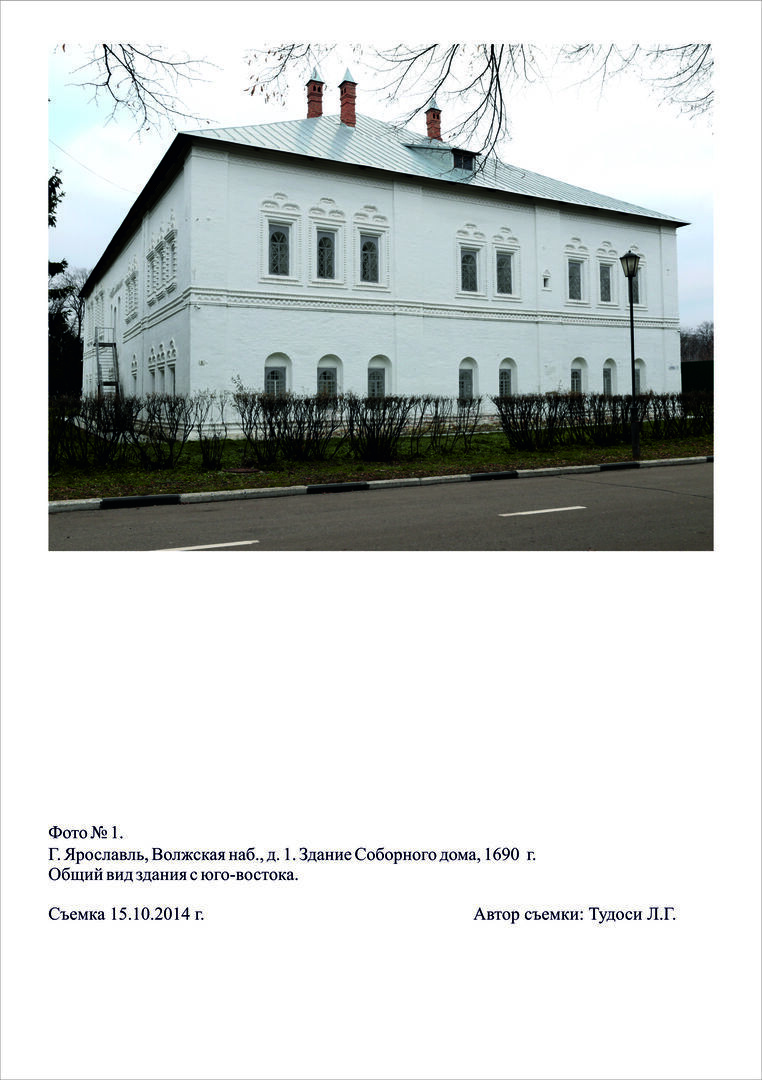 Фото № 1.
Г. Ярославль, Волжская наб., д. 1. Здание Соборного дома, 1690 г.
Общий вид здания с юго-востока.

Съемка 15.10.2014 г.

Автор съемки: Тудоси Л.Г.